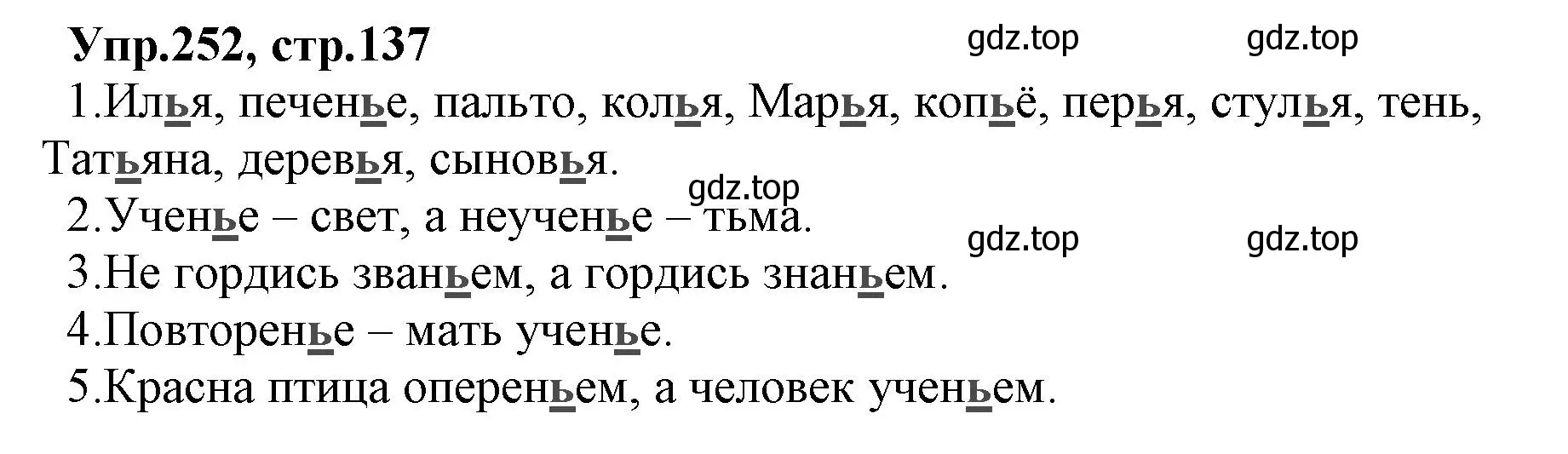 Упр.252, стр.137

gdz.top gdz.top

1.Илья, печенье, пальто, колья, Марья, копьё, перья, стулья, тень, Татьяна, деревья, сыновья.

gdz.top

2.Ученье – свет, а неученье – тьма.

gdz.top gdz.top

3.Не гордись званьем, а гордись знаньем.

4.Повторенье – мать ученье.

5.Красна птица опереньем, а человек ученьем.